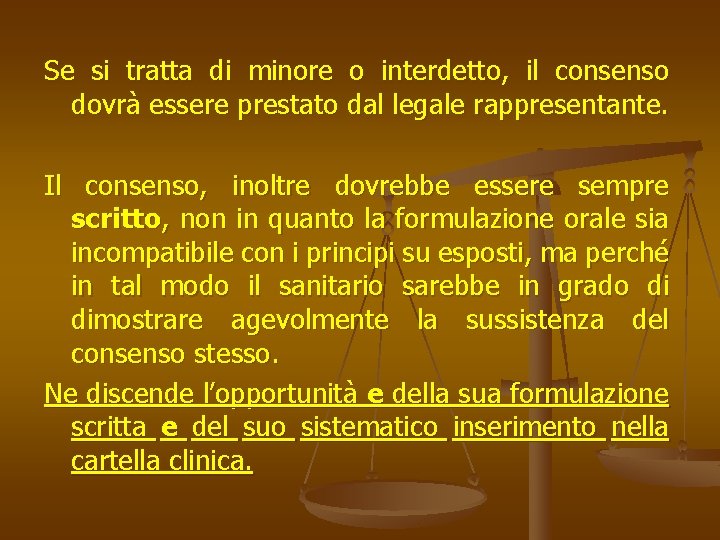 Se si tratta di minore o interdetto, il consenso dovrà essere prestato dal legale rappresentante.

Il consenso, inoltre dovrebbe essere sempre scritto, non in quanto la formulazione orale sia incompatibile con i principi su esposti, ma perché in tal modo il sanitario sarebbe in grado di dimostrare agevolmente la sussistenza del consenso stesso.

Ne discende l'opportunità e della sua formulazione scritta e del suo sistematico inserimento nella cartella clinica.